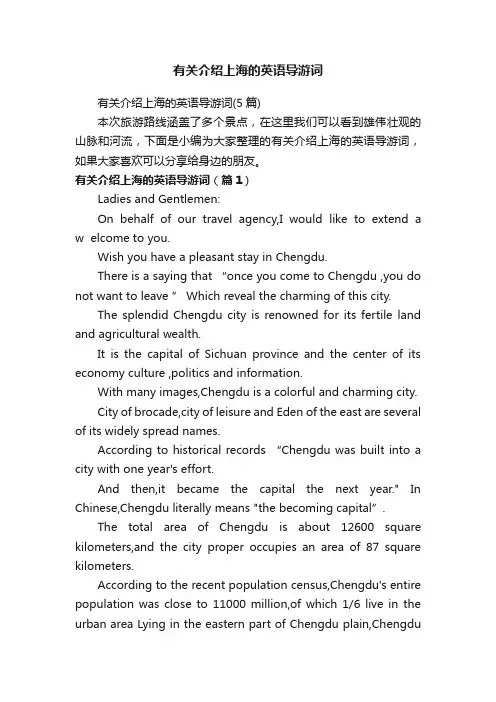 有关介绍上海的英语导游词

有关介绍上海的英语导游词(5篇)

本次旅游路线涵盖了多个景点，在这里我们可以看到雄伟壮观的山脉和河流，下面是小编为大家整理的有关介绍上海的英语导游词，如果大家喜欢可以分享给身边的朋友。

有关介绍上海的英语导游词（篇1）

Ladies and Gentlemen:

On behalf of our travel agency,I would like to extend a w elcome to you.

Wish you have a pleasant stay in Chengdu.

There is a saying that "once you come to Chengdu ,you do not want to leave" Which reveal the charming of this city.

The splendid Chengdu city is renowned for its fertile land and agricultural wealth.

It is the capital of Sichuan province and the center of its economy culture ,politics and information.

With many images,Chengdu is a colorful and charming city.

City of brocade,city of leisure and Eden of the east are several of its widely spread names.

According to historical records "Chengdu was built into a city with one year's effort.

And then,it became the capital the next year." In Chinese,Chengdu literally means "the becoming capital".

The total area of Chengdu is about 12600 square kilometers,and the city proper occupies an area of 87 square kilometers.

According to the recent population census,Chengdu's entire population was close to 11000 million,of which 1/6 live in the urban area Lying in the eastern part of Chengdu plain,Chengdu